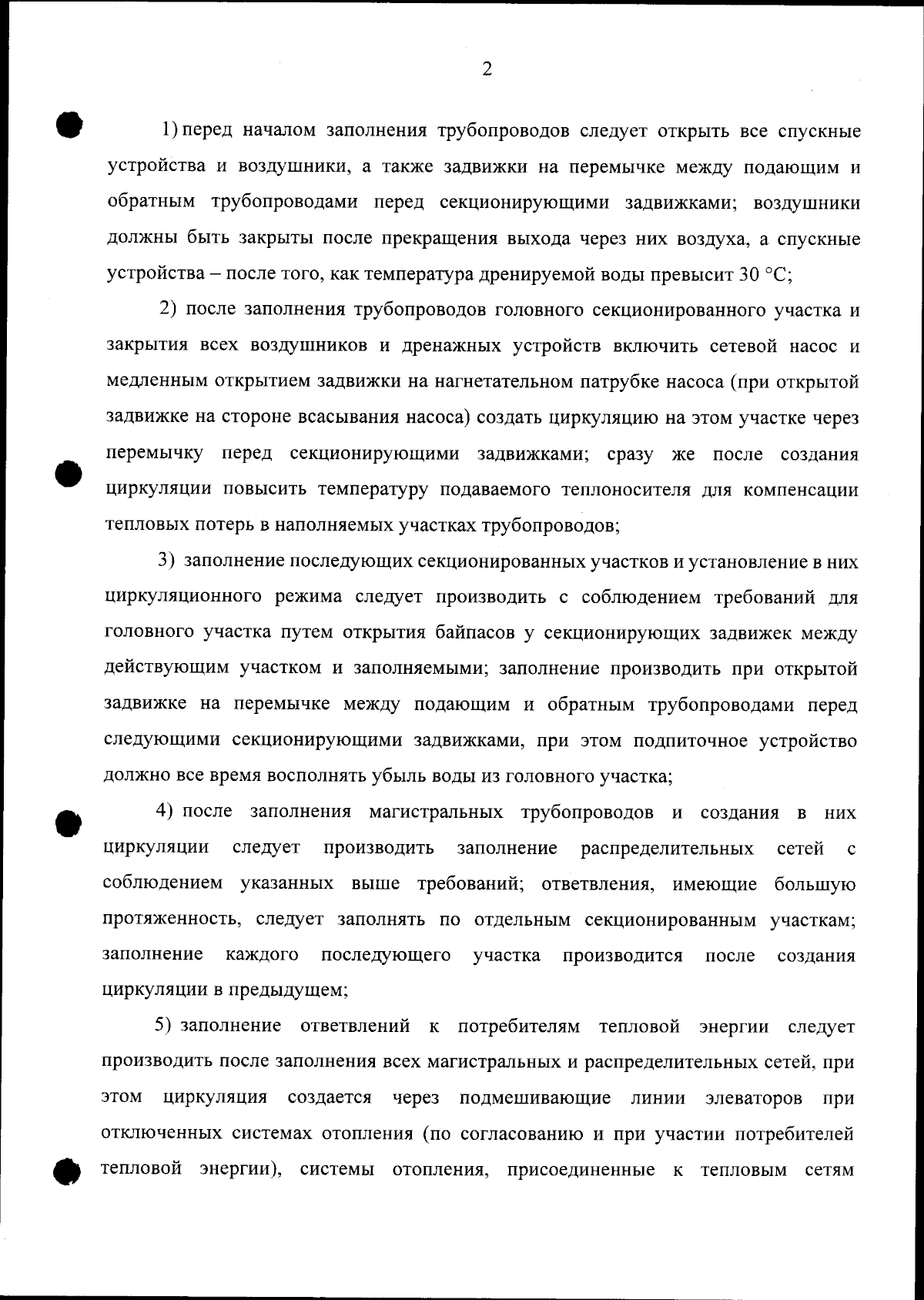 2

1) перед началом заполнения трубопроводов следует открыть все спускные устройства и воздушники, а также задвижки на перемычке между подающим и обратным трубопроводами перед секционирующими задвижками; воздушники должны быть закрыты после прекращения выхода через них воздуха, а спускные устройства – после того, как температура дренируемой воды превысит 30 °C;

2) после заполнения трубопроводов головного секционированного участка и закрытия всех воздушников и дренажных устройств включить сетевой насос и медленным открытием задвижки на нагнетательном патрубке насоса (при открытой задвижке на стороне всасывания насоса) создать циркуляцию на этом участке через перемычку перед секционирующими задвижками; сразу же после создания циркуляции повысить температуру подаваемого теплоносителя для компенсации тепловых потерь в наполняемых участках трубопроводов;

3) заполнение последующих секционированных участков и установление в них циркуляционного режима следует производить с соблюдением требований для головного участка путем открытия байпасов у секционирующих задвижек между действующим участком и заполняемыми; заполнение производить при открытой задвижке на перемычке между подающим и обратным трубопроводами перед следующими секционирующими задвижками, при этом подпиточное устройство должно все время восполнять убыль воды из головного участка;

4) после заполнения магистральных трубопроводов и создания в них циркуляции следует производить заполнение распределительных сетей с соблюдением указанных выше требований; ответвления, имеющие большую протяженность, следует заполнять по отдельным секционированным участкам; заполнение каждого последующего участка производится после создания циркуляции в предыдущем;

5) заполнение ответвлений к потребителям тепловой энергии следует производить после заполнения всех магистральных и распределительных сетей, при этом циркуляция создается через подмешивающие линии элеваторов при отключенных системах отопления (по согласованию и при участии потребителей тепловой энергии), системы отопления, присоединенные к тепловым сетям